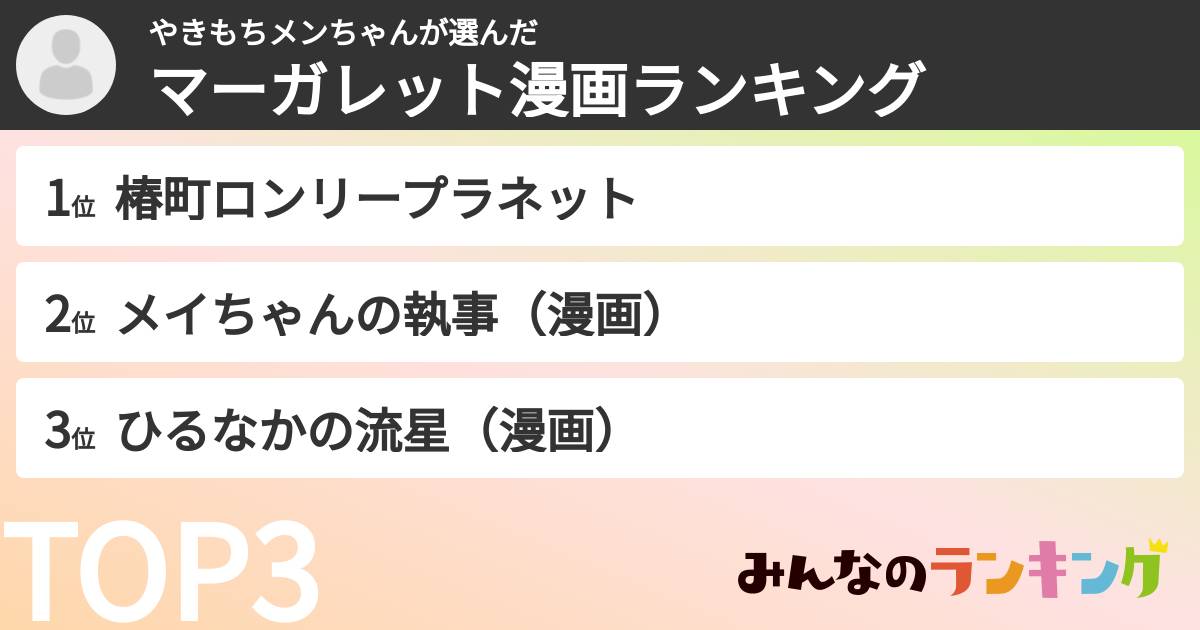 やきもちメンちゃんが選んだ
マーガレット漫画ランキング

1位 椿町ロンリープラネット

2位 メイちゃんの執事（漫画）

3位 ひるなかの流星（漫画）

TOP3

みんなのランキング